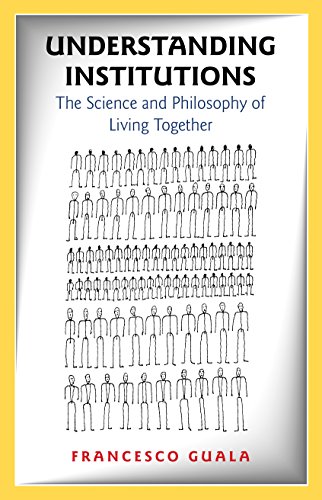 UNDERSTANDING INSTITUTIONS

The Science and Philosophy of Living Together

FRANCESCO GUALA